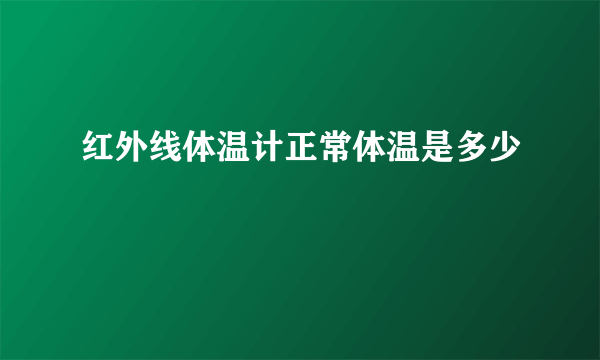 红外线体温计正常体温是多少